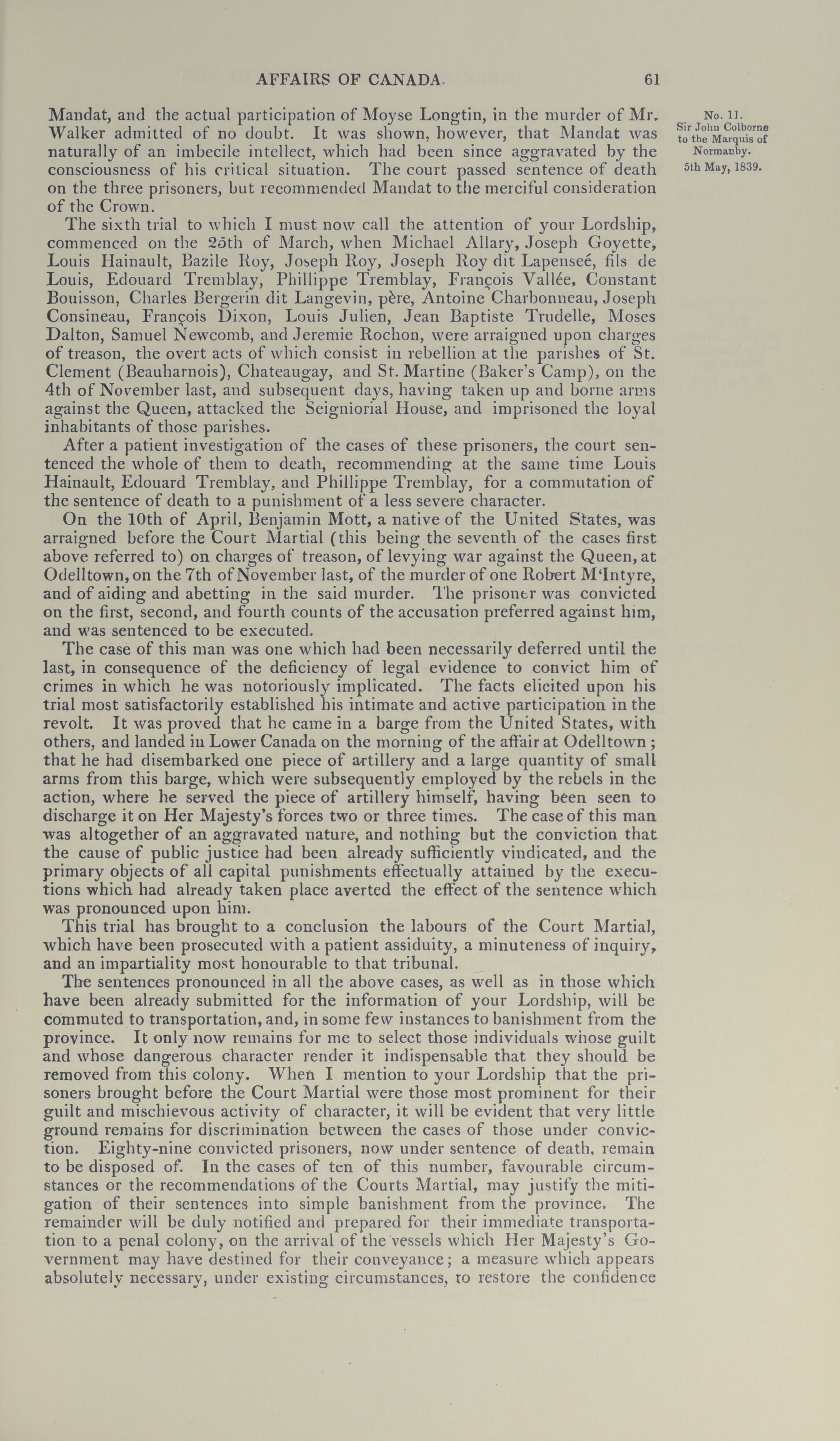 AFFAIRS OF CANADA. 61

No. 11.
Sir John Colborne to the Marquis of Normanby.
5th May, 1839.

Mandat, and the actual participation of Moyse Longtin, in the murder of Mr. Walker admitted of no doubt. It was shown, however, that Mandat was naturally of an imbecile intellect, which had been since aggravated by the consciousness of his critical situation. The court passed sentence of death on the three prisoners, but recommended Mandat to the merciful consideration of the Crown.

The sixth trial to which I must now call the attention of your Lordship, commenced on the 25th of March, when Michael Allary, Joseph Goyette, Louis Hainault, Bazile Roy, Joseph Roy, Joseph Roy dit Lapenseé, fils de Louis, Edouard Tremblay, Phillippe Tremblay, François Vallée, Constant Bouisson, Charles Bergerin dit Langevin, père, Antoine Charbonneau, Joseph Consineau, François Dixon, Louis Julien, Jean Baptiste Trudelle, Moses Dalton, Samuel Newcomb, and Jeremie Rochon, were arraigned upon charges of treason, the overt acts of which consist in rebellion at the parishes of St. Clement (Beauharnois), Chateaugay, and St. Martine (Baker's Camp), on the 4th of November last, and subsequent days, having taken up and borne arms against the Queen, attacked the Seigniorial House, and imprisoned the loyal inhabitants of those parishes.

After a patient investigation of the cases of these prisoners, the court sentenced the whole of them to death, recommending at the same time Louis Hainault, Edouard Tremblay, and Phillippe Tremblay, for a commutation of the sentence of death to a punishment of a less severe character.

On the 10th of April, Benjamin Mott, a native of the United States, was arraigned before the Court Martial (this being the seventh of the cases first above referred to) on charges of treason, of levying war against the Queen, at Odelltown, on the 7th of November last, of the murder of one Robert M'Intyre, and of aiding and abetting in the said murder. The prisoner was convicted on the first, second, and fourth counts of the accusation preferred against him, and was sentenced to be executed.

The case of this man was one which had been necessarily deferred until the last, in consequence of the deficiency of legal evidence to convict him of crimes in which he was notoriously implicated. The facts elicited upon his trial most satisfactorily established his intimate and active participation in the revolt. It was proved that he came in a barge from the United States, with others, and landed in Lower Canada on the morning of the affair at Odelltown; that he had disembarked one piece of artillery and a large quantity of small arms from this barge, which were subsequently employed by the rebels in the action, where he served the piece of artillery himself, having been seen to discharge it on Her Majesty's forces two or three times. The case of this man was altogether of an aggravated nature, and nothing but the conviction that the cause of public justice had been already sufficiently vindicated, and the primary objects of all capital punishments effectually attained by the executions which had already taken place averted the effect of the sentence which was pronounced upon him.

This trial has brought to a conclusion the labours of the Court Martial, which have been prosecuted with a patient assiduity, a minuteness of inquiry, and an impartiality most honourable to that tribunal.

The sentences pronounced in all the above cases, as well as in those which have been already submitted for the information of your Lordship, will be commuted to transportation, and, in some few instances to banishment from the province. It only now remains for me to select those individuals whose guilt and whose dangerous character render it indispensable that they should be removed from this colony. When I mention to your Lordship that the prisoners brought before the Court Martial were those most prominent for their guilt and mischievous activity of character, it will be evident that very little ground remains for discrimination between the cases of those under conviction. Eighty-nine convicted prisoners, now under sentence of death, remain to be disposed of. In the cases of ten of this number, favourable circumstances or the recommendations of the Courts Martial, may justify the mitigation of their sentences into simple banishment from the province. The remainder will be duly notified and prepared for their immediate transportation to a penal colony, on the arrival of the vessels which Her Majesty's Government may have destined for their conveyance; a measure which appears absolutely necessary, under existing circumstances, to restore the confidence